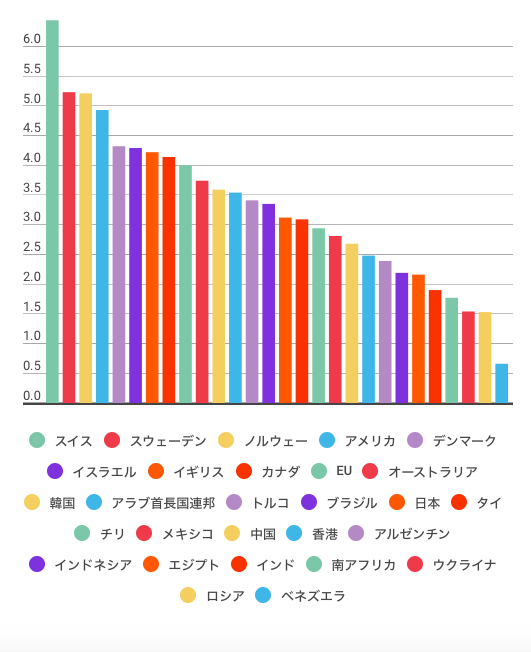 6.0
5.5
5.0
4.5
4.0
3.5
3.0
2.5
2.0
1.5
1.0
0.5
0.0

スイス スウェーデン ノルウェー アメリカ デンマーク
イスラエル イギリス カナダ EU オーストラリア
韓国 アラブ首長国連邦 トルコ ブラジル 日本 タイ
チリ メキシコ 中国 香港 アルゼンチン
インドネシア エジプト インド 南アフリカ ウクライナ
ロシア ベネズエラ